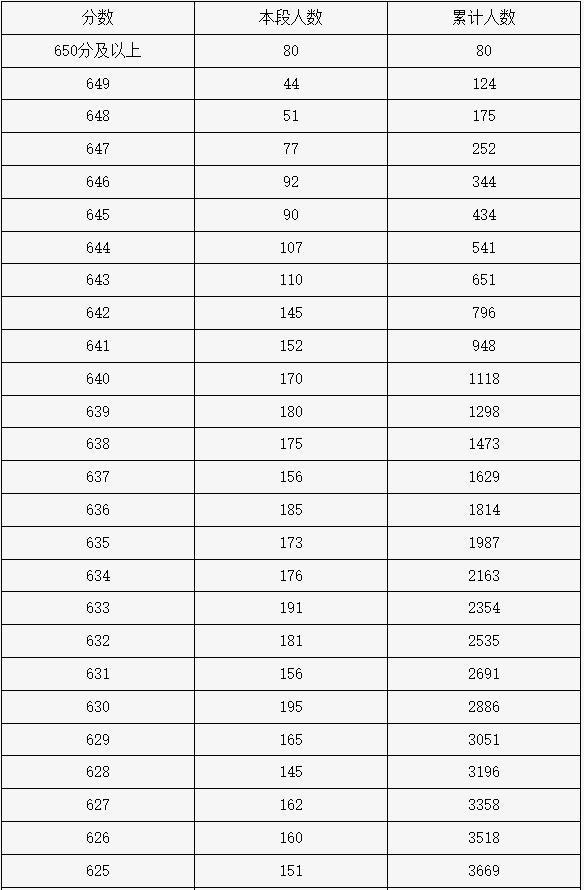 | 分数 | 本段人数 | 累计人数 |
|---|---|---|
| 650分及以上 | 80 | 80 |
| 649 | 44 | 124 |
| 648 | 51 | 175 |
| 647 | 77 | 252 |
| 646 | 92 | 344 |
| 645 | 90 | 434 |
| 644 | 107 | 541 |
| 643 | 110 | 651 |
| 642 | 145 | 796 |
| 641 | 152 | 948 |
| 640 | 170 | 1118 |
| 639 | 180 | 1298 |
| 638 | 175 | 1473 |
| 637 | 156 | 1629 |
| 636 | 185 | 1814 |
| 635 | 173 | 1987 |
| 634 | 176 | 2163 |
| 633 | 191 | 2354 |
| 632 | 181 | 2535 |
| 631 | 156 | 2691 |
| 630 | 195 | 2886 |
| 629 | 165 | 3051 |
| 628 | 145 | 3196 |
| 627 | 162 | 3358 |
| 626 | 160 | 3518 |
| 625 | 151 | 3669 |